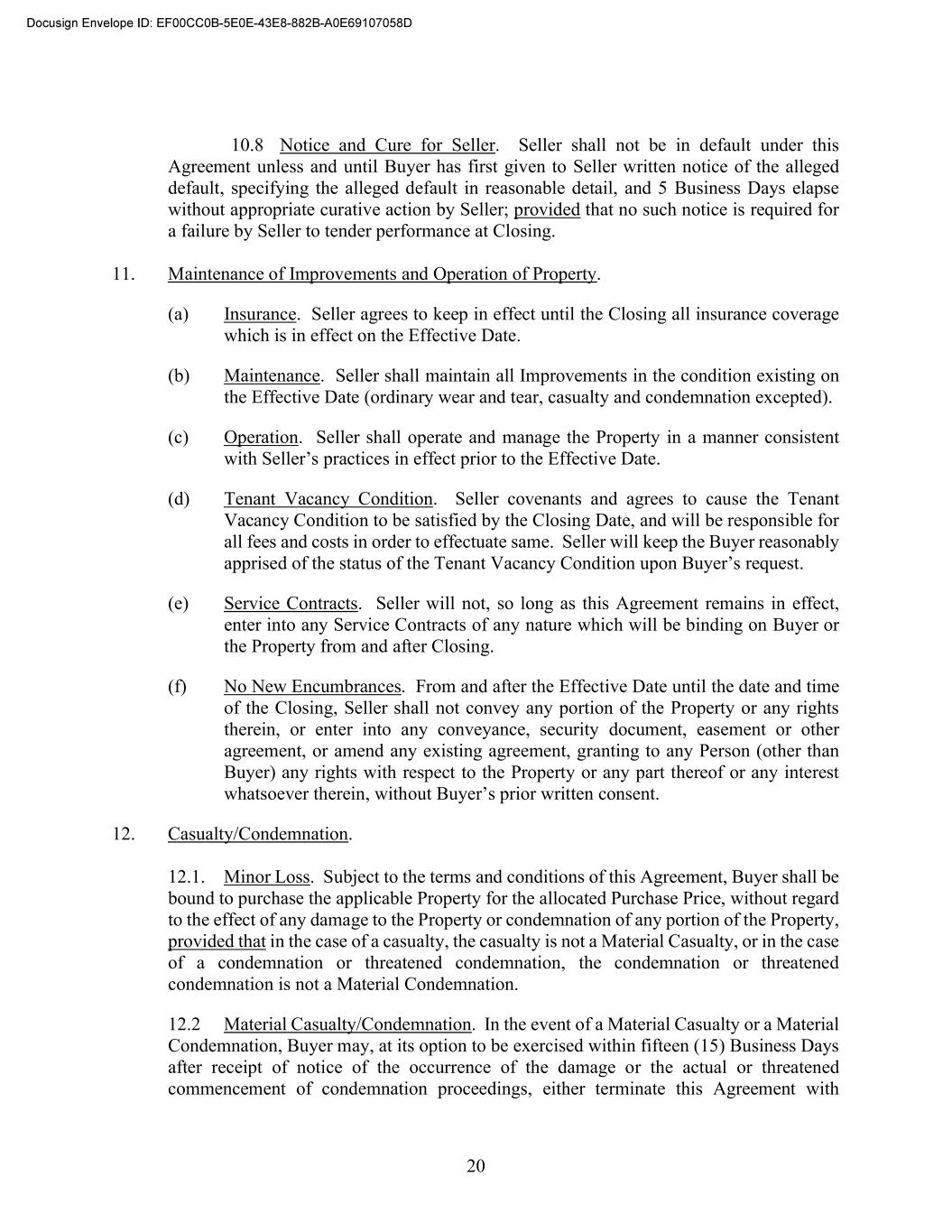 Docusign Envelope ID: EF00CC0B-5E0E-43E8-882B-A0E69107058D

10.8 Notice and Cure for Seller. Seller shall not be in default under this Agreement unless and until Buyer has first given to Seller written notice of the alleged default, specifying the alleged default in reasonable detail, and 5 Business Days elapse without appropriate curative action by Seller; provided that no such notice is required for a failure by Seller to tender performance at Closing.

11. Maintenance of Improvements and Operation of Property.

(a) Insurance. Seller agrees to keep in effect until the Closing all insurance coverage which is in effect on the Effective Date.

(b) Maintenance. Seller shall maintain all Improvements in the condition existing on the Effective Date (ordinary wear and tear, casualty and condemnation excepted).

(c) Operation. Seller shall operate and manage the Property in a manner consistent with Seller's practices in effect prior to the Effective Date.

(d) Tenant Vacancy Condition. Seller covenants and agrees to cause the Tenant Vacancy Condition to be satisfied by the Closing Date, and will be responsible for all fees and costs in order to effectuate same. Seller will keep the Buyer reasonably apprised of the status of the Tenant Vacancy Condition upon Buyer's request.

(e) Service Contracts. Seller will not, so long as this Agreement remains in effect, enter into any Service Contracts of any nature which will be binding on Buyer or the Property from and after Closing.

(f) No New Encumbrances. From and after the Effective Date until the date and time of the Closing, Seller shall not convey any portion of the Property or any rights therein, or enter into any conveyance, security document, easement or other agreement, or amend any existing agreement, granting to any Person (other than Buyer) any rights with respect to the Property or any part thereof or any interest whatsoever therein, without Buyer's prior written consent.

12. Casualty/Condemnation.

12.1. Minor Loss. Subject to the terms and conditions of this Agreement, Buyer shall be bound to purchase the applicable Property for the allocated Purchase Price, without regard to the effect of any damage to the Property or condemnation of any portion of the Property, provided that in the case of a casualty, the casualty is not a Material Casualty, or in the case of a condemnation or threatened condemnation, the condemnation or threatened condemnation is not a Material Condemnation.

12.2 Material Casualty/Condemnation. In the event of a Material Casualty or a Material Condemnation, Buyer may, at its option to be exercised within fifteen (15) Business Days after receipt of notice of the occurrence of the damage or the actual or threatened commencement of condemnation proceedings, either terminate this Agreement with

20